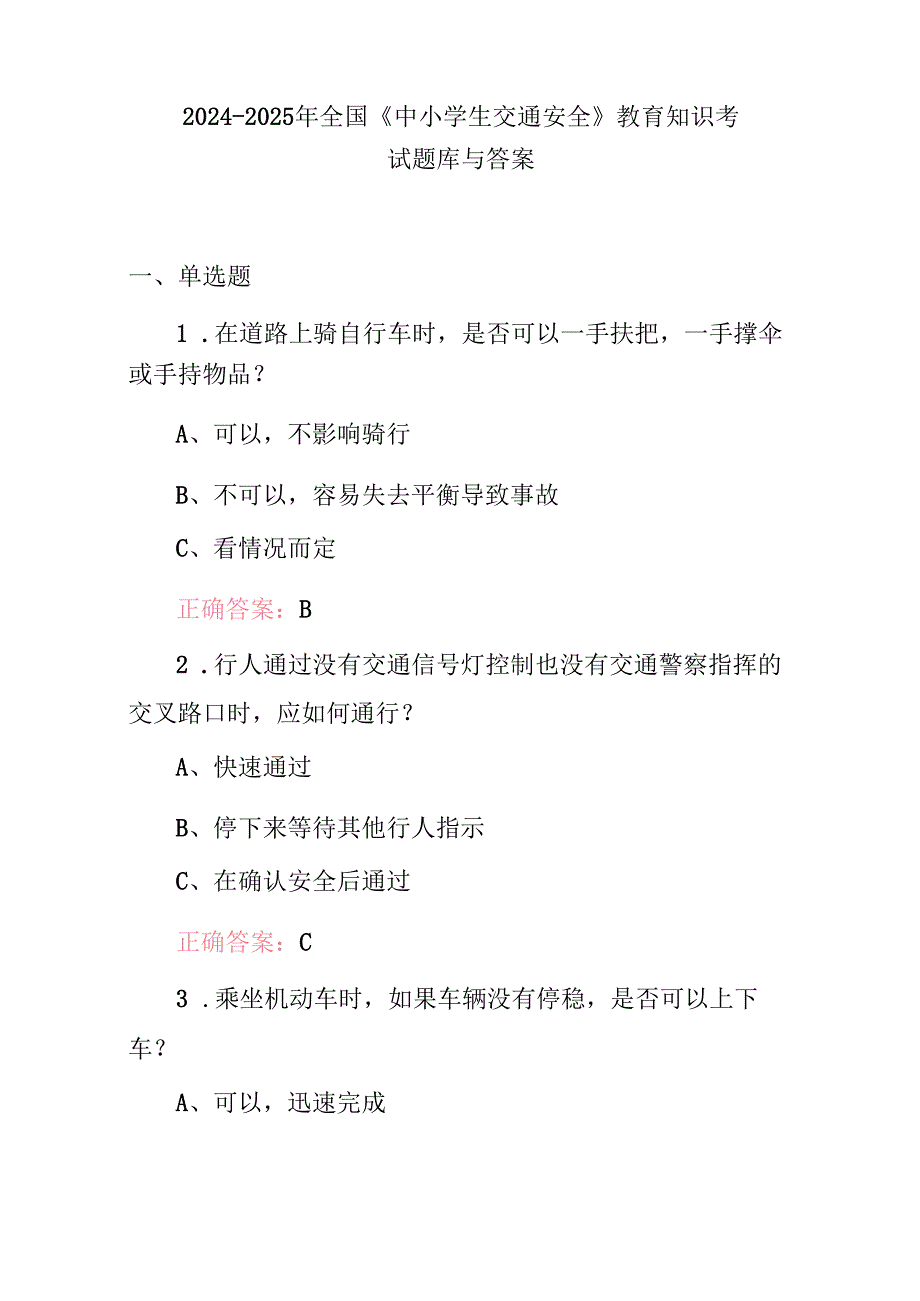 2024-2025年全国《中小学生交通安全》教育知识考试题库与答案

一、单选题

1．在道路上骑自行车时，是否可以一手扶把，一手撑伞或手持物品？

A、可以，不影响骑行

B、不可以，容易失去平衡导致事故

C、看情况而定

正确答案：B

2．行人通过没有交通信号灯控制也没有交通警察指挥的交叉路口时，应如何通行？

A、快速通过

B、停下来等待其他行人指示

C、在确认安全后通过

正确答案：C

3．乘坐机动车时，如果车辆没有停稳，是否可以上下车？

A、可以，迅速完成